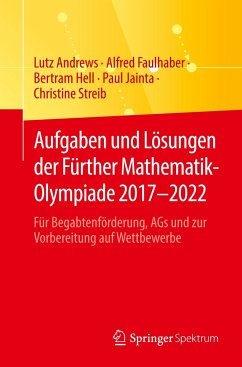 Lutz Andrews · Alfred Faulhaber · Bertram Hell · Paul Jainta · Christine Streib

Aufgaben und Lösungen der Fürther Mathematik-Olympiade 2017–2022

Für Begabtenförderung, AGs und zur Vorbereitung auf Wettbewerbe

Springer Spektrum